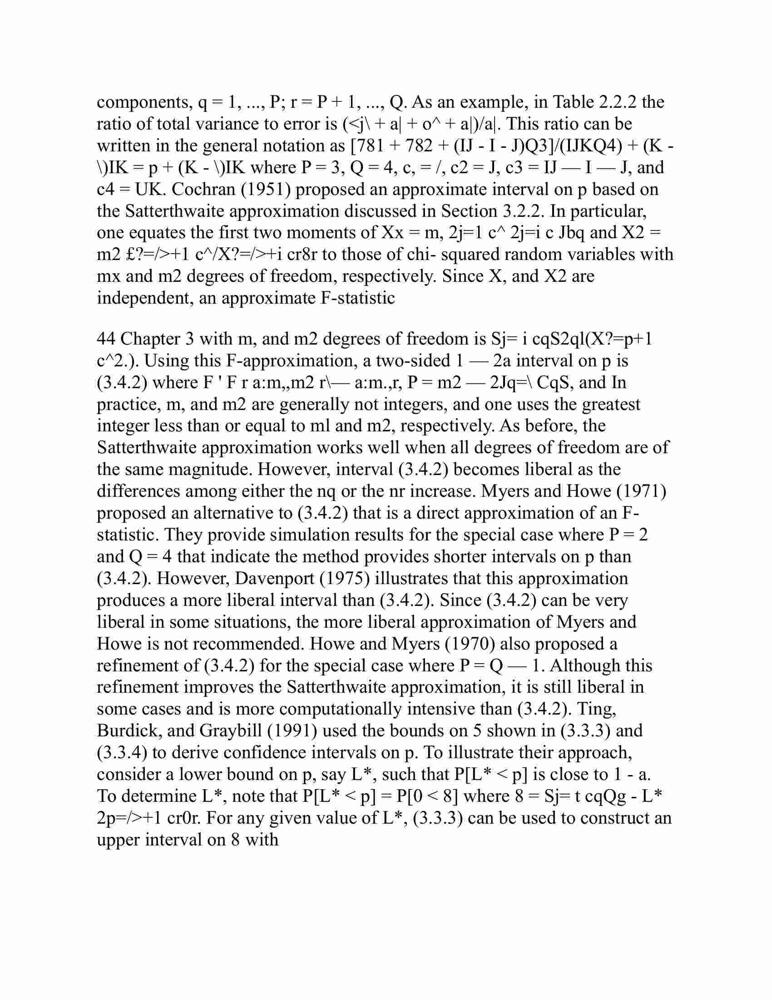 components, q = 1, ..., P; r = P + 1, ..., Q. As an example, in Table 2.2.2 the ratio of total variance to error is (<j\ + a| + o^ + a|)/a|. This ratio can be written in the general notation as [781 + 782 + (IJ - I - J)Q3]/(IJKQ4) + (K - \)IK = p + (K - \)IK where P = 3, Q = 4, c, = /, c2 = J, c3 = IJ — I — J, and c4 = UK. Cochran (1951) proposed an approximate interval on p based on the Satterthwaite approximation discussed in Section 3.2.2. In particular, one equates the first two moments of Xx = m, 2j=1 c^ 2j=i c Jbq and X2 = m2 £?=/>+1 c^/X?=/>+i cr8r to those of chi- squared random variables with mx and m2 degrees of freedom, respectively. Since X, and X2 are independent, an approximate F-statistic

44 Chapter 3 with m, and m2 degrees of freedom is Sj= i cqS2ql(X?=p+1 c^2.). Using this F-approximation, a two-sided 1 — 2a interval on p is (3.4.2) where F ' F r a:m,,m2 r\— a:m.,r, P = m2 — 2Jq=\ CqS, and In practice, m, and m2 are generally not integers, and one uses the greatest integer less than or equal to ml and m2, respectively. As before, the Satterthwaite approximation works well when all degrees of freedom are of the same magnitude. However, interval (3.4.2) becomes liberal as the differences among either the nq or the nr increase. Myers and Howe (1971) proposed an alternative to (3.4.2) that is a direct approximation of an F-statistic. They provide simulation results for the special case where P = 2 and Q = 4 that indicate the method provides shorter intervals on p than (3.4.2). However, Davenport (1975) illustrates that this approximation produces a more liberal interval than (3.4.2). Since (3.4.2) can be very liberal in some situations, the more liberal approximation of Myers and Howe is not recommended. Howe and Myers (1970) also proposed a refinement of (3.4.2) for the special case where P = Q — 1. Although this refinement improves the Satterthwaite approximation, it is still liberal in some cases and is more computationally intensive than (3.4.2). Ting, Burdick, and Graybill (1991) used the bounds on 5 shown in (3.3.3) and (3.3.4) to derive confidence intervals on p. To illustrate their approach, consider a lower bound on p, say L*, such that P[L* < p] is close to 1 - a. To determine L*, note that P[L* < p] = P[0 < 8] where 8 = Sj= t cqQg - L* 2p=/>+1 cr0r. For any given value of L*, (3.3.3) can be used to construct an upper interval on 8 with